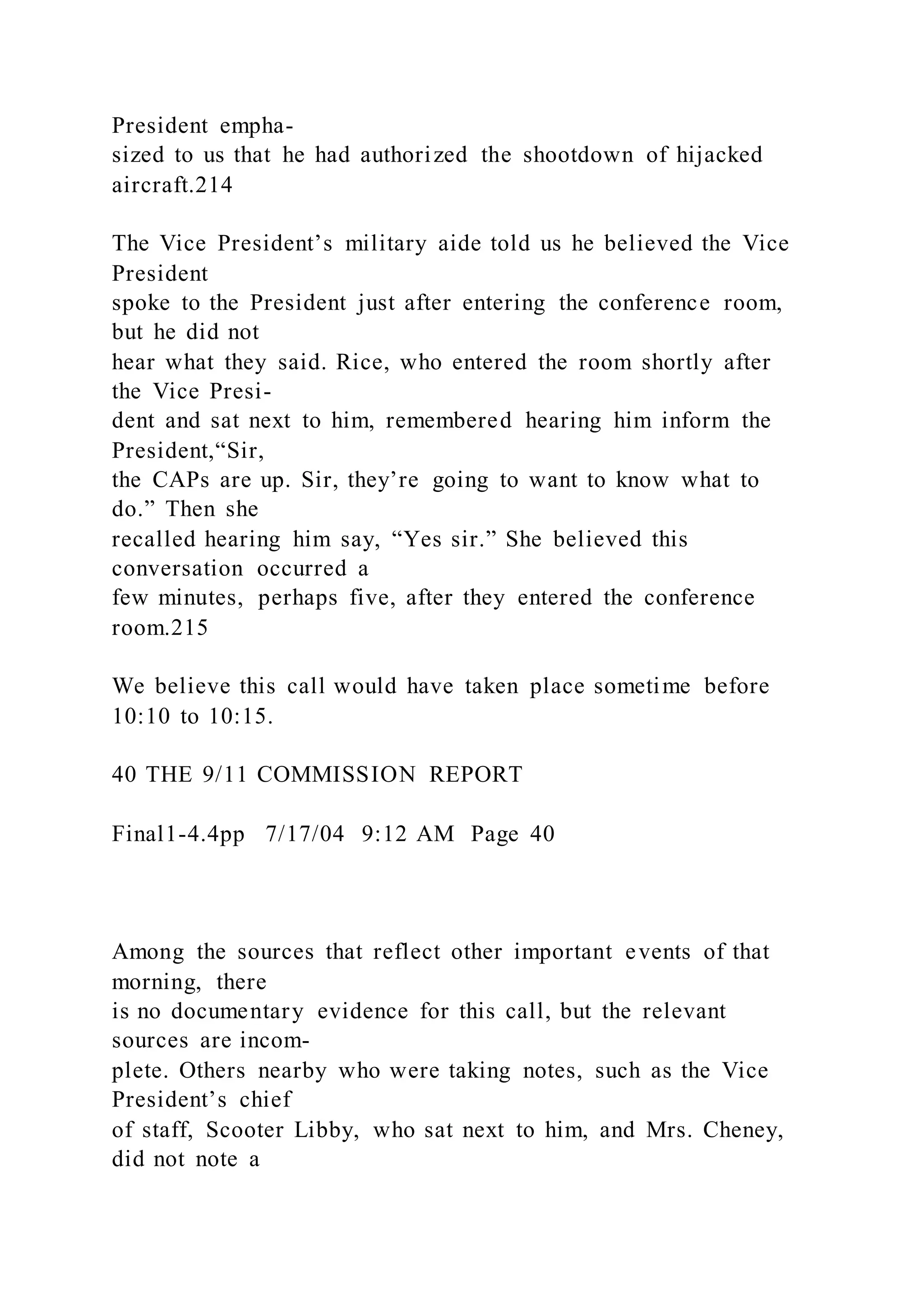 President emphasized to us that he had authorized the shootdown of hijacked aircraft.214

The Vice President’s military aide told us he believed the Vice President spoke to the President just after entering the conference room, but he did not hear what they said. Rice, who entered the room shortly after the Vice President and sat next to him, remembered hearing him inform the President,“Sir, the CAPs are up. Sir, they’re going to want to know what to do.” Then she recalled hearing him say, “Yes sir.” She believed this conversation occurred a few minutes, perhaps five, after they entered the conference room.215

We believe this call would have taken place sometime before 10:10 to 10:15.

40 THE 9/11 COMMISSION REPORT

Final1-4.4pp 7/17/04 9:12 AM Page 40

Among the sources that reflect other important events of that morning, there is no documentary evidence for this call, but the relevant sources are incomplete. Others nearby who were taking notes, such as the Vice President’s chief of staff, Scooter Libby, who sat next to him, and Mrs. Cheney, did not note a